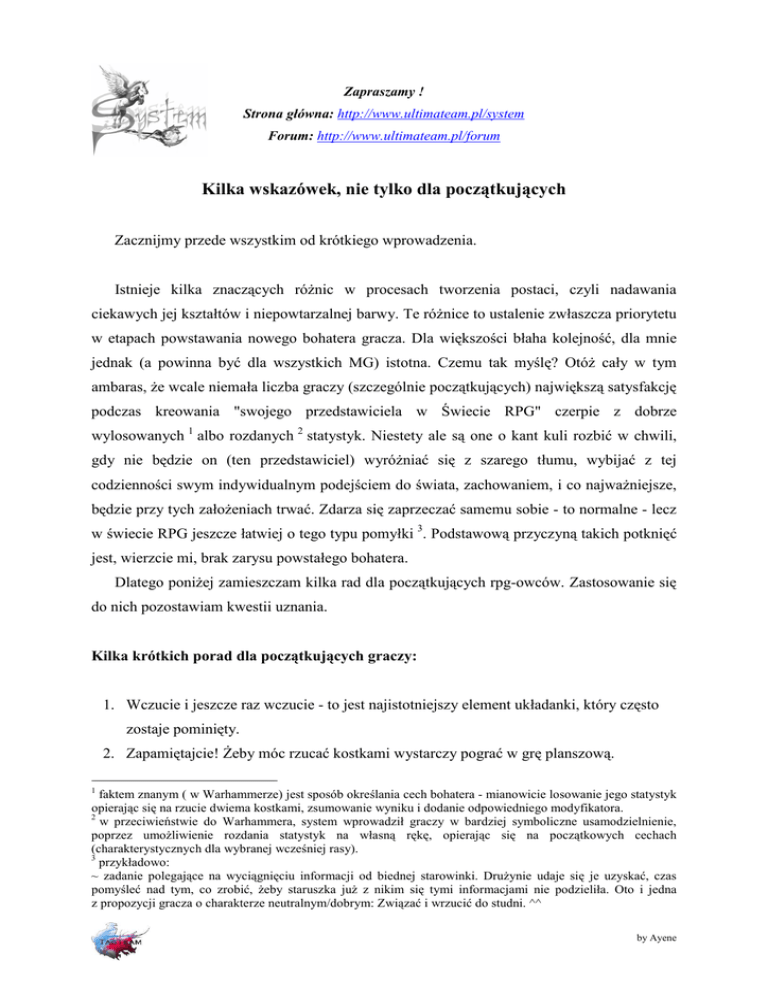 System

Zapraszamy !
Strona główna: http://www.ultimateam.pl/system
Forum: http://www.ultimateam.pl/forum

Kilka wskazówek, nie tylko dla początkujących

Zacznijmy przede wszystkim od krótkiego wprowadzenia.

Istnieje kilka znaczących różnic w procesach tworzenia postaci, czyli nadawania ciekawych jej kształtów i niepowtarzalnej barwy. Te różnice to ustalenie zwłaszcza priorytetu w etapach powstawania nowego bohatera gracza. Dla większości błaha kolejność, dla mnie jednak (a powinna być dla wszystkich MG) istotna. Czemu tak myślę? Otóż cały w tym ambaras, że wcale niemała liczba graczy (szczególnie początkujących) największą satysfakcję podczas kreowania "swojego przedstawiciela w Świecie RPG" czerpie z dobrze wylosowanych $^1$ albo rozdanych $^2$ statystyk. Niestety ale są one o kant kuli rozbić w chwili, gdy nie będzie on (ten przedstawiciel) wyróżniać się z szarego tłumu, wybijać z tej codzienności swym indywidualnym podejściem do świata, zachowaniem, i co najważniejsze, będzie przy tych założeniach trwać. Zdarza się zaprzeczać samemu sobie - to normalne - lecz w świecie RPG jeszcze łatwiej o tego typu pomyłki $^3$. Podstawową przyczyną takich potknięć jest, wierzcie mi, brak zarysu powstałego bohatera.

Dlatego poniżej zamieszczam kilka rad dla początkujących rpg-owców. Zastosowanie się do nich pozostawiam kwestii uznania.

Kilka krótkich porad dla początkujących graczy:

1. Wczucie i jeszcze raz wczucie - to jest najistotniejszy element układanki, który często zostaje pominięty.
2. Zapamiętajcie! Żeby móc rzucać kostkami wystarczy pograć w grę planszową.

$^1$ faktem znanym ( w Warhammerze) jest sposób określania cech bohatera - mianowicie losowanie jego statystyk opierając się na rzucie dwiema kostkami, zsumowanie wyniku i dodanie odpowiedniego modyfikatora.
$^2$ w przeciwieństwie do Warhammera, system wprowadził graczy w bardziej symboliczne usamodzielnienie, poprzez umożliwienie rozdania statystyk na własną rękę, opierając się na początkowych cechach (charakterystycznych dla wybranej wcześniej rasy).
$^3$ przykładowo:
~ zadanie polegające na wyciągnięciu informacji od biednej starowinki. Drużynie udaje się je uzyskać, czas pomyśleć nad tym, co zrobić, żeby staruszka już z nikim się tymi informacjami nie podzieliła. Oto i jedna z propozycji gracza o charakterze neutralnym/dobrym: Związać i wrzucić do studni. ^^

by Ayene